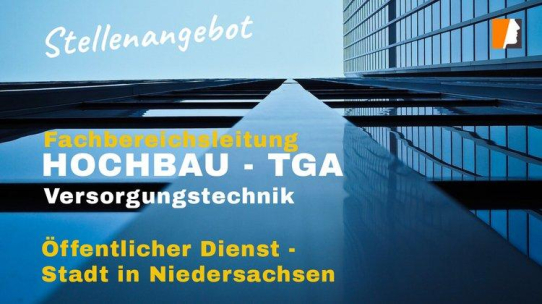 Stellenangebot

Fachbereichsleitung
HOCHBAU - TGA
Versorgungstechnik

Öffentlicher Dienst - Stadt in Niedersachsen